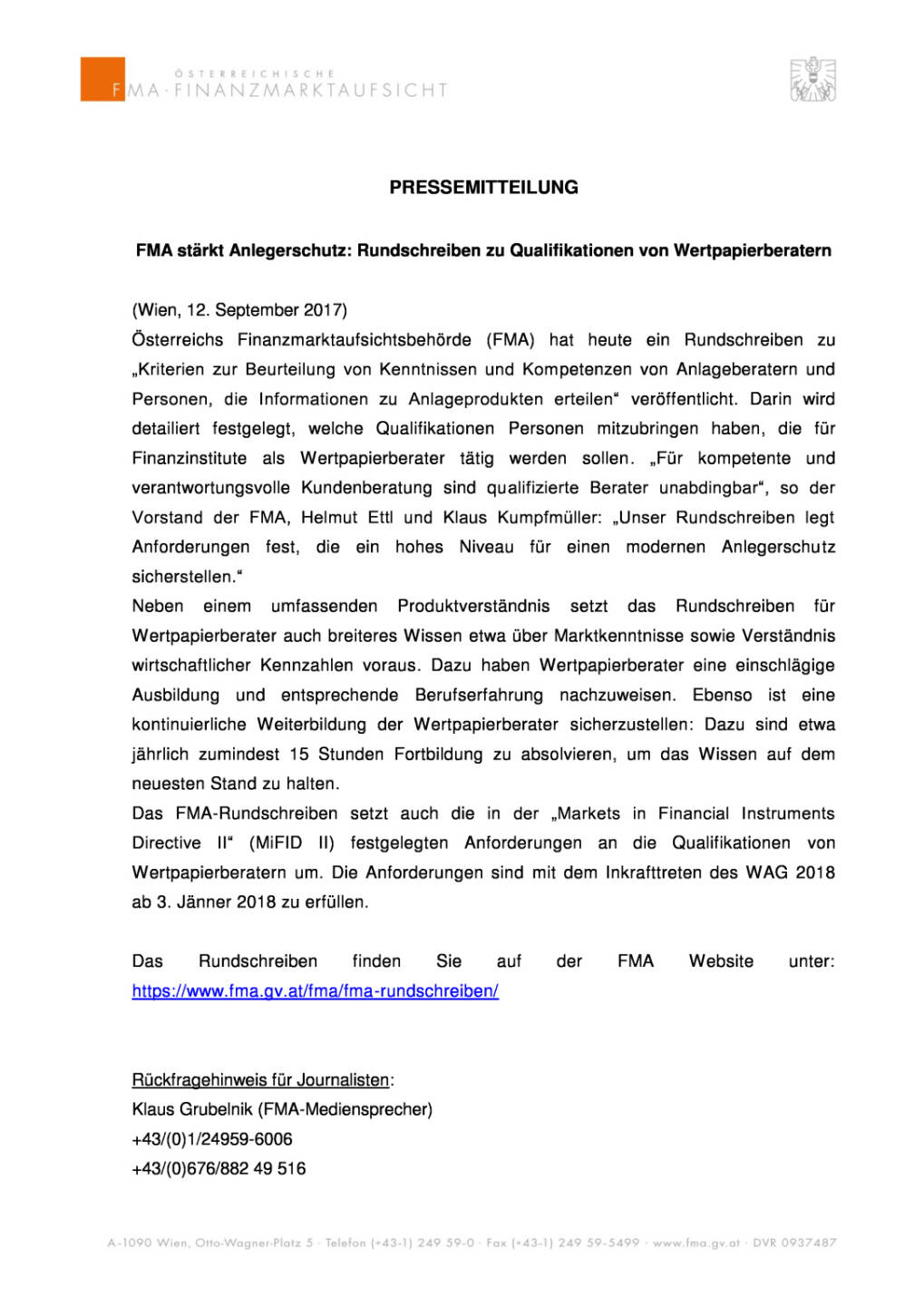 ÖSTERREICHISCHE
FMA · FINANZMARKTAUFSICHT

PRESSEMITTEILUNG

FMA stärkt Anlegerschutz: Rundschreiben zu Qualifikationen von Wertpapierberatern

(Wien, 12. September 2017)
Österreichs Finanzmarktaufsichtsbehörde (FMA) hat heute ein Rundschreiben zu „Kriterien zur Beurteilung von Kenntnissen und Kompetenzen von Anlageberatern und Personen, die Informationen zu Anlageprodukten erteilen“ veröffentlicht. Darin wird detailiert festgelegt, welche Qualifikationen Personen mitzubringen haben, die für Finanzinstitute als Wertpapierberater tätig werden sollen. „Für kompetente und verantwortungsvolle Kundenberatung sind qualifizierte Berater unabdingbar“, so der Vorstand der FMA, Helmut Ettl und Klaus Kumpfmüller: „Unser Rundschreiben legt Anforderungen fest, die ein hohes Niveau für einen modernen Anlegerschutz sicherstellen.“
Neben einem umfassenden Produktverständnis setzt das Rundschreiben für Wertpapierberater auch breiteres Wissen etwa über Marktkenntnisse sowie Verständnis wirtschaftlicher Kennzahlen voraus. Dazu haben Wertpapierberater eine einschlägige Ausbildung und entsprechende Berufserfahrung nachzuweisen. Ebenso ist eine kontinuierliche Weiterbildung der Wertpapierberater sicherzustellen: Dazu sind etwa jährlich zumindest 15 Stunden Fortbildung zu absolvieren, um das Wissen auf dem neuesten Stand zu halten.
Das FMA-Rundschreiben setzt auch die in der „Markets in Financial Instruments Directive II“ (MiFID II) festgelegten Anforderungen an die Qualifikationen von Wertpapierberatern um. Die Anforderungen sind mit dem Inkrafttreten des WAG 2018 ab 3. Jänner 2018 zu erfüllen.

Das Rundschreiben finden Sie auf der FMA Website unter: https://www.fma.gv.at/fma/fma-rundschreiben/

Rückfragehinweis für Journalisten:
Klaus Grubelnik (FMA-Mediensprecher)
+43/(0)1/24959-6006
+43/(0)676/882 49 516

A-1090 Wien, Otto-Wagner-Platz 5 · Telefon (+43-1) 249 59-0 · Fax (+43-1) 249 59-5499 · www.fma.gv.at · DVR 0937487